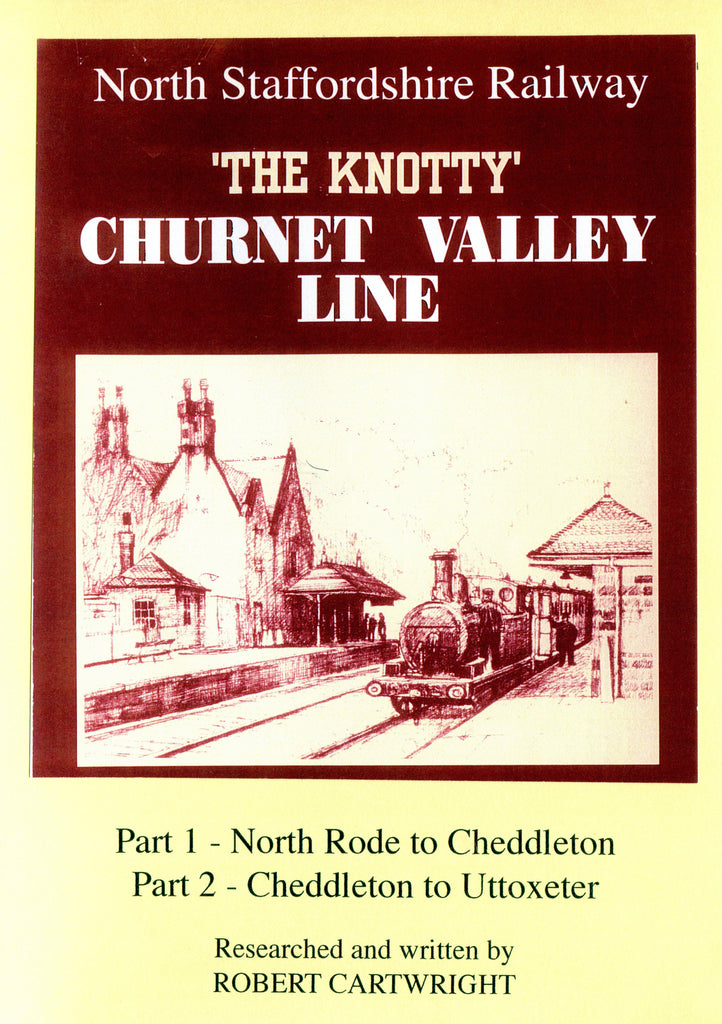 North Staffordshire Railway

'THE KNOTTY'

CHURNET VALLEY LINE

Part 1 - North Rode to Cheddleton
Part 2 - Cheddleton to Uttoxeter

Researched and written by
ROBERT CARTWRIGHT